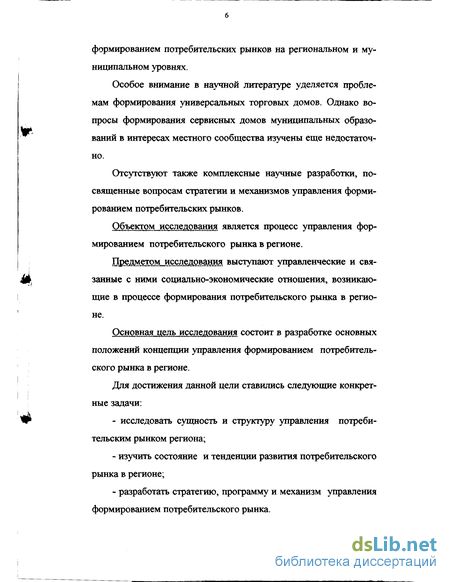 6

формированием потребительских рынков на региональном и муниципальном уровнях.

Особое внимание в научной литературе уделяется проблемам формирования универсальных торговых домов. Однако вопросы формирования сервисных домов муниципальных образований в интересах местного сообщества изучены еще недостаточно.

Отсутствуют также комплексные научные разработки, посвященные вопросам стратегии и механизмов управления формированием потребительских рынков.

Объектом исследования является процесс управления формированием потребительского рынка в регионе.

Предметом исследования выступают управленческие и связанные с ними социально-экономические отношения, возникающие в процессе формирования потребительского рынка в регионе.

Основная цель исследования состоит в разработке основных положений концепции управления формированием потребительского рынка в регионе.

Для достижения данной цели ставились следующие конкретные задачи:

- исследовать сущность и структуру управления потребительским рынком региона;

- изучить состояние и тенденции развития потребительского рынка в регионе;

- разработать стратегию, программу и механизм управления формированием потребительского рынка.

dsLib.net
библиотека диссертаций